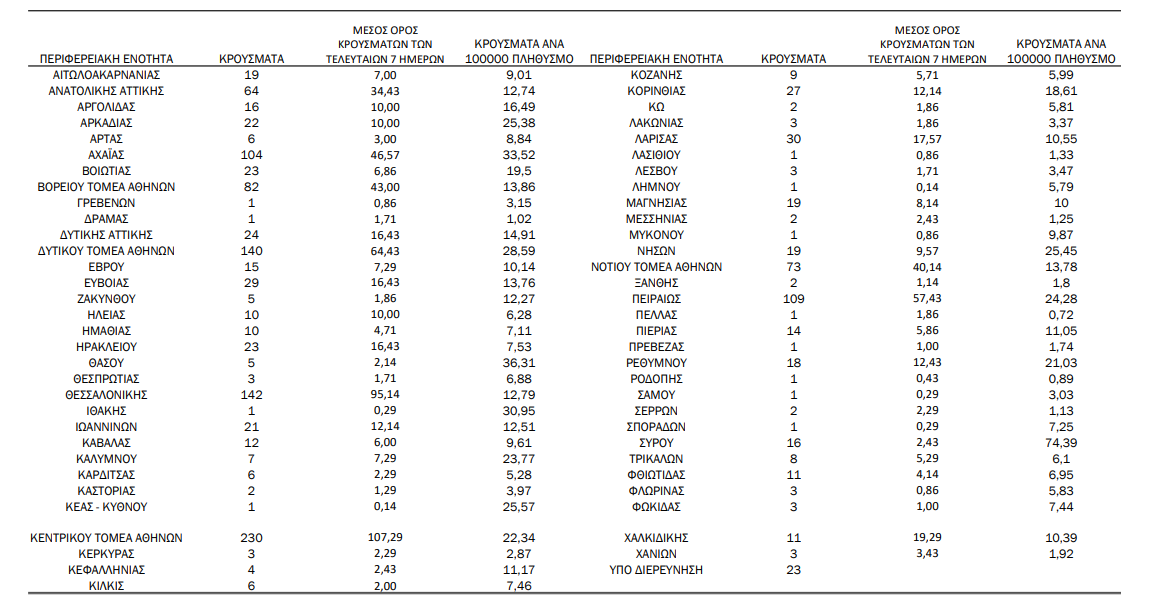 | ΠΕΡΙΦΕΡΕΙΑΚΗ ΕΝΟΤΗΤΑ | ΚΡΟΥΣΜΑΤΑ | ΜΕΣΟΣ ΟΡΟΣ ΚΡΟΥΣΜΑΤΩΝ ΤΩΝ ΤΕΛΕΥΤΑΙΩΝ 7 ΗΜΕΡΩΝ | ΚΡΟΥΣΜΑΤΑ ΑΝΑ 100000 ΠΛΗΘΥΣΜΟ |
|---|---|---|---|
| ΑΙΤΩΛΟΑΚΑΡΝΑΝΙΑΣ | 19 | 7,00 | 9,01 |
| ΑΝΑΤΟΛΙΚΗΣ ΑΤΤΙΚΗΣ | 64 | 34,43 | 12,74 |
| ΑΡΓΟΛΙΔΑΣ | 16 | 10,00 | 16,49 |
| ΑΡΚΑΔΙΑΣ | 22 | 10,00 | 25,38 |
| ΑΡΤΑΣ | 6 | 3,00 | 8,84 |
| ΑΧΑΪΑΣ | 104 | 46,57 | 33,52 |
| ΒΟΙΩΤΙΑΣ | 23 | 6,86 | 19,5 |
| ΒΟΡΕΙΟΥ ΤΟΜΕΑ ΑΘΗΝΩΝ | 82 | 43,00 | 13,86 |
| ΓΡΕΒΕΝΩΝ | 1 | 0,86 | 3,15 |
| ΔΡΑΜΑΣ | 1 | 1,71 | 1,02 |
| ΔΥΤΙΚΗΣ ΑΤΤΙΚΗΣ | 24 | 16,43 | 14,91 |
| ΔΥΤΙΚΟΥ ΤΟΜΕΑ ΑΘΗΝΩΝ | 140 | 64,43 | 28,59 |
| ΕΒΡΟΥ | 15 | 7,29 | 10,14 |
| ΕΥΒΟΙΑΣ | 29 | 16,43 | 13,76 |
| ΖΑΚΥΝΘΟΥ | 5 | 1,86 | 12,27 |
| ΗΛΕΙΑΣ | 10 | 10,00 | 6,28 |
| ΗΜΑΘΙΑΣ | 10 | 4,71 | 7,11 |
| ΗΡΑΚΛΕΙΟΥ | 23 | 16,43 | 7,53 |
| ΘΑΣΟΥ | 5 | 2,14 | 36,31 |
| ΘΕΣΠΡΩΤΙΑΣ | 3 | 1,71 | 6,88 |
| ΘΕΣΣΑΛΟΝΙΚΗΣ | 142 | 95,14 | 12,79 |
| ΙΘΑΚΗΣ | 1 | 0,29 | 30,95 |
| ΙΩΑΝΝΙΝΩΝ | 21 | 12,14 | 12,51 |
| ΚΑΒΑΛΑΣ | 12 | 6,00 | 9,61 |
| ΚΑΛΥΜΝΟΥ | 7 | 7,29 | 23,77 |
| ΚΑΡΔΙΤΣΑΣ | 6 | 2,29 | 5,28 |
| ΚΑΣΤΟΡΙΑΣ | 2 | 1,29 | 3,97 |
| ΚΕΑΣ - ΚΥΘΝΟΥ | 1 | 0,14 | 25,57 |
| ΚΕΝΤΡΙΚΟΥ ΤΟΜΕΑ ΑΘΗΝΩΝ | 230 | 107,29 | 22,34 |
| ΚΕΡΚΥΡΑΣ | 3 | 2,29 | 2,87 |
| ΚΕΦΑΛΛΗΝΙΑΣ | 4 | 2,43 | 11,17 |
| ΚΙΛΚΙΣ | 6 | 2,00 | 7,46 |

| ΠΕΡΙΦΕΡΕΙΑΚΗ ΕΝΟΤΗΤΑ | ΚΡΟΥΣΜΑΤΑ | ΜΕΣΟΣ ΟΡΟΣ ΚΡΟΥΣΜΑΤΩΝ ΤΩΝ ΤΕΛΕΥΤΑΙΩΝ 7 ΗΜΕΡΩΝ | ΚΡΟΥΣΜΑΤΑ ΑΝΑ 100000 ΠΛΗΘΥΣΜΟ |
|---|---|---|---|
| ΚΟΖΑΝΗΣ | 9 | 5,71 | 5,99 |
| ΚΟΡΙΝΘΙΑΣ | 27 | 12,14 | 18,61 |
| ΚΩ | 2 | 1,86 | 5,81 |
| ΛΑΚΩΝΙΑΣ | 3 | 1,86 | 3,37 |
| ΛΑΡΙΣΑΣ | 30 | 17,57 | 10,55 |
| ΛΑΣΙΘΙΟΥ | 1 | 0,86 | 1,33 |
| ΛΕΣΒΟΥ | 3 | 1,71 | 3,47 |
| ΛΗΜΝΟΥ | 1 | 0,14 | 5,79 |
| ΜΑΓΝΗΣΙΑΣ | 19 | 8,14 | 10 |
| ΜΕΣΣΗΝΙΑΣ | 2 | 2,43 | 1,25 |
| ΜΥΚΟΝΟΥ | 1 | 0,86 | 9,87 |
| ΝΗΣΩΝ | 19 | 9,57 | 25,45 |
| ΝΟΤΙΟΥ ΤΟΜΕΑ ΑΘΗΝΩΝ | 73 | 40,14 | 13,78 |
| ΞΑΝΘΗΣ | 2 | 1,14 | 1,8 |
| ΠΕΙΡΑΙΩΣ | 109 | 57,43 | 24,28 |
| ΠΕΛΛΑΣ | 1 | 1,86 | 0,72 |
| ΠΙΕΡΙΑΣ | 14 | 5,86 | 11,05 |
| ΠΡΕΒΕΖΑΣ | 1 | 1,00 | 1,74 |
| ΡΕΘΥΜΝΟΥ | 18 | 12,43 | 21,03 |
| ΡΟΔΟΠΗΣ | 1 | 0,43 | 0,89 |
| ΣΑΜΟΥ | 1 | 0,29 | 3,03 |
| ΣΕΡΡΩΝ | 2 | 2,29 | 1,13 |
| ΣΠΟΡΑΔΩΝ | 1 | 0,29 | 7,25 |
| ΣΥΡΟΥ | 16 | 2,43 | 74,39 |
| ΤΡΙΚΑΛΩΝ | 8 | 5,29 | 6,1 |
| ΦΘΙΩΤΙΔΑΣ | 11 | 4,14 | 6,95 |
| ΦΛΩΡΙΝΑΣ | 3 | 0,86 | 5,83 |
| ΦΩΚΙΔΑΣ | 3 | 1,00 | 7,44 |
| ΧΑΛΚΙΔΙΚΗΣ | 11 | 19,29 | 10,39 |
| ΧΑΝΙΩΝ | 3 | 3,43 | 1,92 |
| ΥΠΟ ΔΙΕΡΕΥΝΗΣΗ | 23 | | |